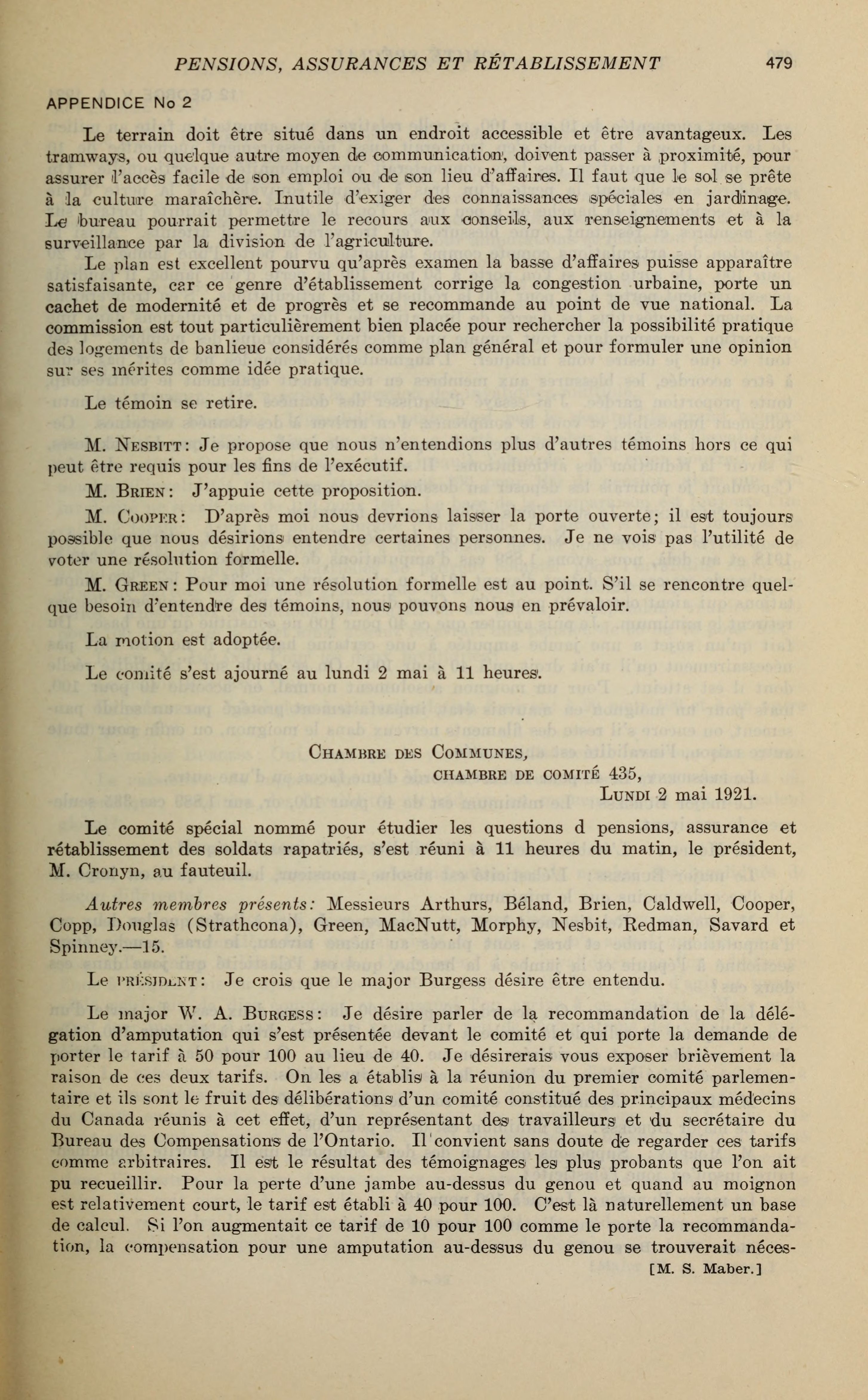 PENSIONS, ASSURANCES ET RÉTABLISSEMENT 479

APPENDICE No 2

Le terrain doit être situé dans un endroit accessible et être avantageux. Les tramways, ou quelque autre moyen de communication, doivent passer à proximité, pour assurer l'accès facile de son emploi ou de son lieu d'affaires. Il faut que le sol se prête à la culture maraîchère. Inutile d'exiger des connaissances spéciales en jardinage. Le bureau pourrait permettre le recours aux conseils, aux renseignements et à la surveillance par la division de l'agriculture.

Le plan est excellent pourvu qu'après examen la basse d'affaires puisse apparaître satisfaisante, car ce genre d'établissement corrige la congestion urbaine, porte un cachet de modernité et de progrès et se recommande au point de vue national. La commission est tout particulièrement bien placée pour rechercher la possibilité pratique des logements de banlieue considérés comme plan général et pour formuler une opinion sur ses mérites comme idée pratique.

Le témoin se retire.

M. Nesbitt: Je propose que nous n'entendions plus d'autres témoins hors ce qui peut être requis pour les fins de l'exécutif.

M. Brien: J'appuie cette proposition.

M. Cooper: D'après moi nous devrions laisser la porte ouverte; il est toujours possible que nous désirions entendre certaines personnes. Je ne vois pas l'utilité de voter une résolution formelle.

M. Green: Pour moi une résolution formelle est au point. S'il se rencontre quelque besoin d'entendre des témoins, nous pouvons nous en prévaloir.

La motion est adoptée.

Le comité s'est ajourné au lundi 2 mai à 11 heures.

Chambre des Communes,
chambre de comité 435,
Lundi 2 mai 1921.

Le comité spécial nommé pour étudier les questions d pensions, assurance et rétablissement des soldats rapatriés, s'est réuni à 11 heures du matin, le président, M. Cronyn, au fauteuil.

Autres membres présents: Messieurs Arthurs, Béland, Brien, Caldwell, Cooper, Copp, Douglas (Strathcona), Green, MacNutt, Morphy, Nesbit, Redman, Savard et Spinney.—15.

Le président: Je crois que le major Burgess désire être entendu.

Le major W. A. Burgess: Je désire parler de la recommandation de la délégation d'amputation qui s'est présentée devant le comité et qui porte la demande de porter le tarif à 50 pour 100 au lieu de 40. Je désirerais vous exposer brièvement la raison de ces deux tarifs. On les a établis à la réunion du premier comité parlementaire et ils sont le fruit des délibérations d'un comité constitué des principaux médecins du Canada réunis à cet effet, d'un représentant des travailleurs et du secrétaire du Bureau des Compensations de l'Ontario. Il convient sans doute de regarder ces tarifs comme arbitraires. Il est le résultat des témoignages les plus probants que l'on ait pu recueillir. Pour la perte d'une jambe au-dessus du genou et quand au moignon est relativement court, le tarif est établi à 40 pour 100. C'est là naturellement un base de calcul. Si l'on augmentait ce tarif de 10 pour 100 comme le porte la recommandation, la compensation pour une amputation au-dessus du genou se trouverait néces-

[M. S. Maber.]